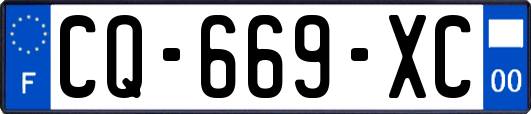 F

CQ-669-XC

00